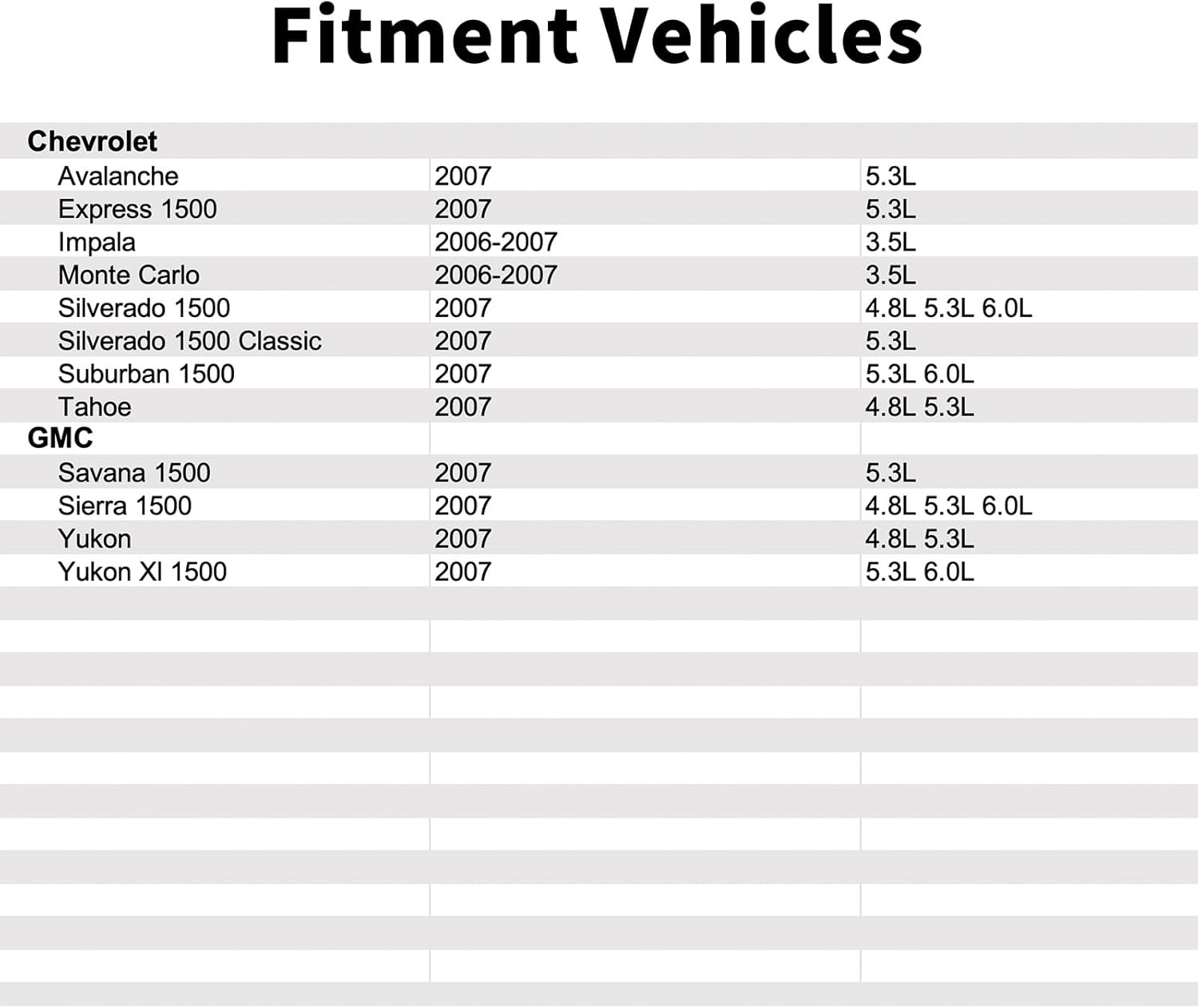 Fitment Vehicles

| Chevrolet | | |
|---|---|---|
| Avalanche | 2007 | 5.3L |
| Express 1500 | 2007 | 5.3L |
| Impala | 2006-2007 | 3.5L |
| Monte Carlo | 2006-2007 | 3.5L |
| Silverado 1500 | 2007 | 4.8L 5.3L 6.0L |
| Silverado 1500 Classic | 2007 | 5.3L |
| Suburban 1500 | 2007 | 5.3L 6.0L |
| Tahoe | 2007 | 4.8L 5.3L |
| GMC | | |
| Savana 1500 | 2007 | 5.3L |
| Sierra 1500 | 2007 | 4.8L 5.3L 6.0L |
| Yukon | 2007 | 4.8L 5.3L |
| Yukon Xl 1500 | 2007 | 5.3L 6.0L |